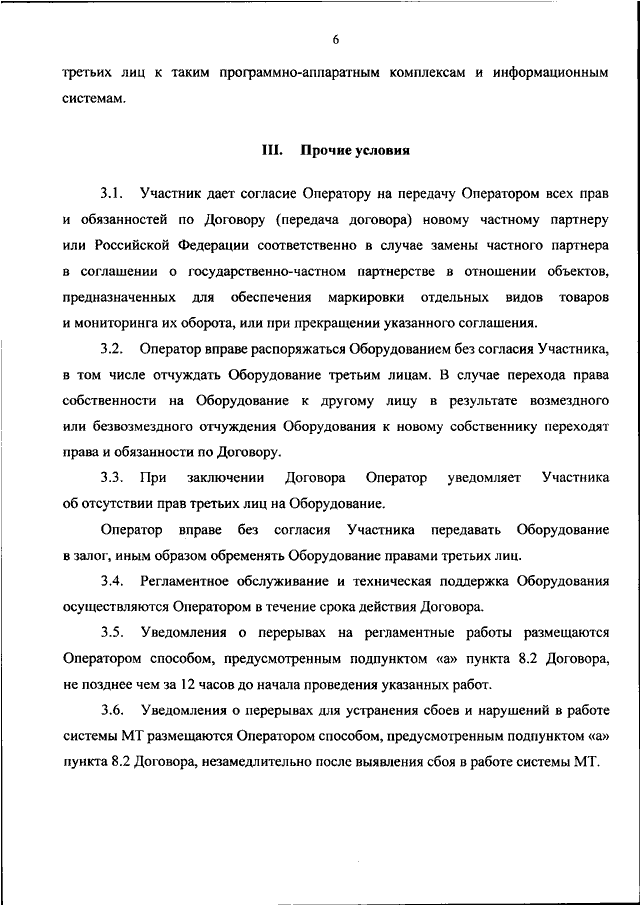 6

третьих лиц к таким программно-аппаратным комплексам и информационным системам.

III. Прочие условия

3.1. Участник дает согласие Оператору на передачу Оператором всех прав и обязанностей по Договору (передача договора) новому частному партнеру или Российской Федерации соответственно в случае замены частного партнера в соглашении о государственно-частном партнерстве в отношении объектов, предназначенных для обеспечения маркировки отдельных видов товаров и мониторинга их оборота, или при прекращении указанного соглашения.

3.2. Оператор вправе распоряжаться Оборудованием без согласия Участника, в том числе отчуждать Оборудование третьим лицам. В случае перехода права собственности на Оборудование к другому лицу в результате возмездного или безвозмездного отчуждения Оборудования к новому собственнику переходят права и обязанности по Договору.

3.3. При заключении Договора Оператор уведомляет Участника об отсутствии прав третьих лиц на Оборудование.

Оператор вправе без согласия Участника передавать Оборудование в залог, иным образом обременять Оборудование правами третьих лиц.

3.4. Регламентное обслуживание и техническая поддержка Оборудования осуществляются Оператором в течение срока действия Договора.

3.5. Уведомления о перерывах на регламентные работы размещаются Оператором способом, предусмотренным подпунктом «а» пункта 8.2 Договора, не позднее чем за 12 часов до начала проведения указанных работ.

3.6. Уведомления о перерывах для устранения сбоев и нарушений в работе системы МТ размещаются Оператором способом, предусмотренным подпунктом «а» пункта 8.2 Договора, незамедлительно после выявления сбоя в работе системы МТ.